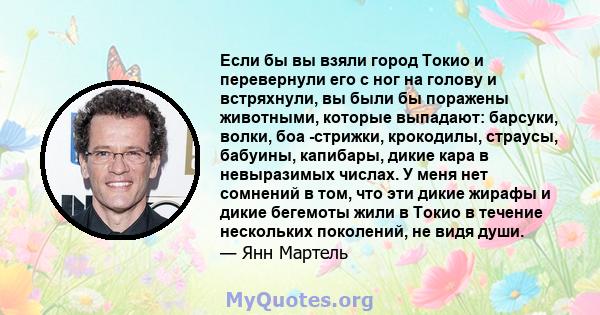 Если бы вы взяли город Токио и перевернули его с ног на голову и встряхнули, вы были бы поражены животными, которые выпадают: барсуки, волки, боа -стрижки, крокодилы, страусы, бабуины, капибары, дикие кара в невыразимых числах. У меня нет сомнений в том, что эти дикие жирафы и дикие бегемоты жили в Токио в течение нескольких поколений, не видя души.
— Янн Мартель

MyQuotes.org